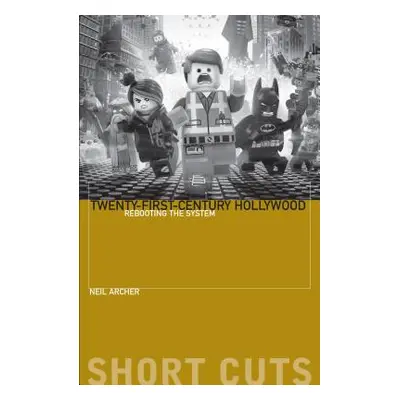 TWENTY-FIRST-CENTURY HOLLYWOOD
REBOOTING THE SYSTEM

NEIL ARCHER

SHORT CUTS